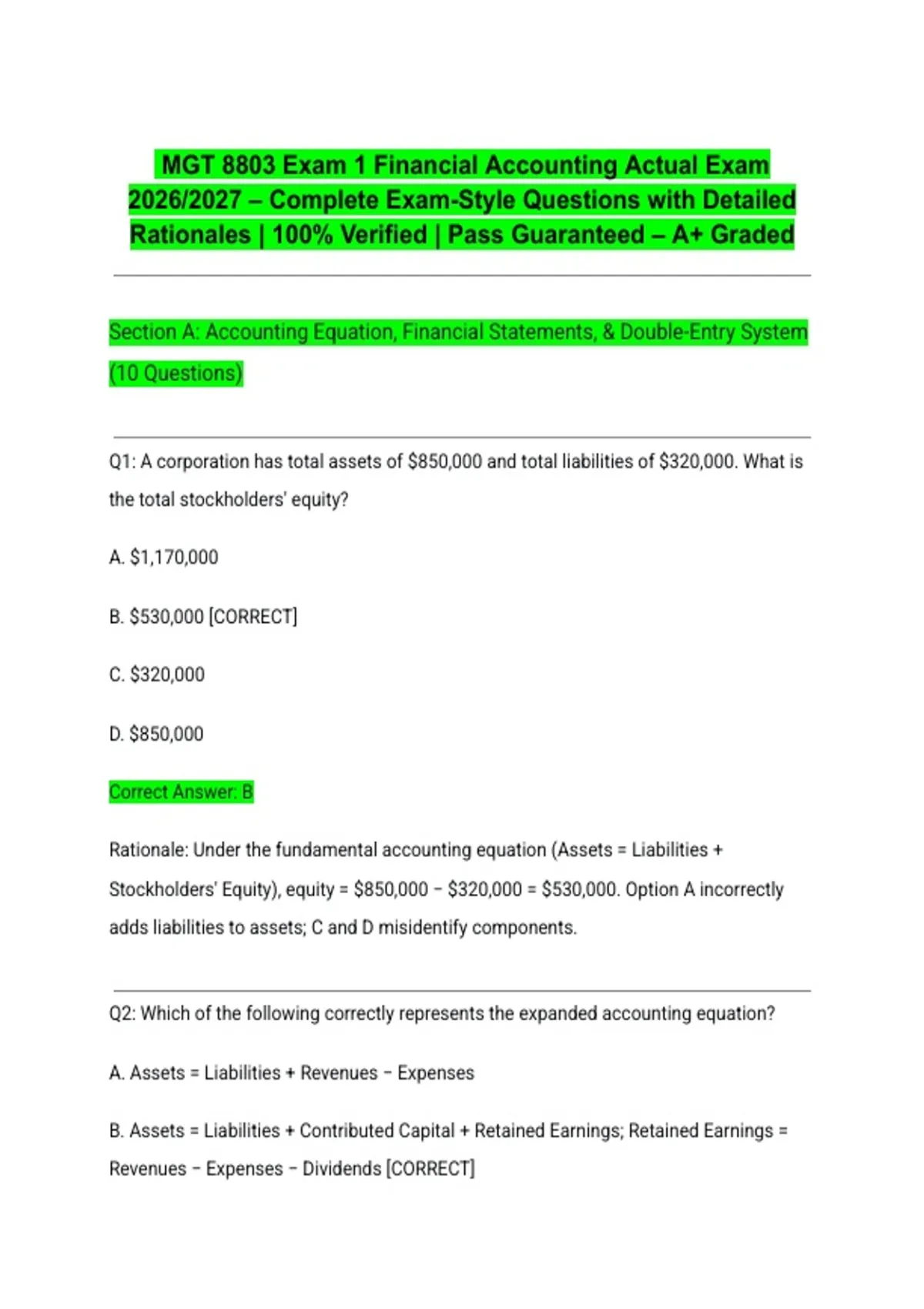 MGT 8803 Exam 1 Financial Accounting Actual Exam 2026/2027 – Complete Exam-Style Questions with Detailed Rationales | 100% Verified | Pass Guaranteed – A+ Graded

Section A: Accounting Equation, Financial Statements, & Double-Entry System (10 Questions)

Q1: A corporation has total assets of $850,000 and total liabilities of $320,000. What is the total stockholders' equity?

A. $1,170,000

B. $530,000 [CORRECT]

C. $320,000

D. $850,000

Correct Answer: B

Rationale: Under the fundamental accounting equation (Assets = Liabilities + Stockholders' Equity), equity = $850,000 − $320,000 = $530,000. Option A incorrectly adds liabilities to assets; C and D misidentify components.

Q2: Which of the following correctly represents the expanded accounting equation?

A. Assets = Liabilities + Revenues − Expenses

B. Assets = Liabilities + Contributed Capital + Retained Earnings; Retained Earnings = Revenues − Expenses − Dividends [CORRECT]